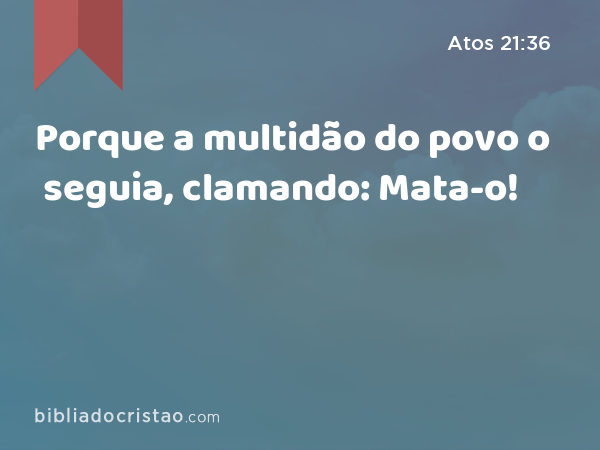 Atos 21:36

Porque a multidão do povo o seguia, clamando: Mata-o!

bibliadocristao.com